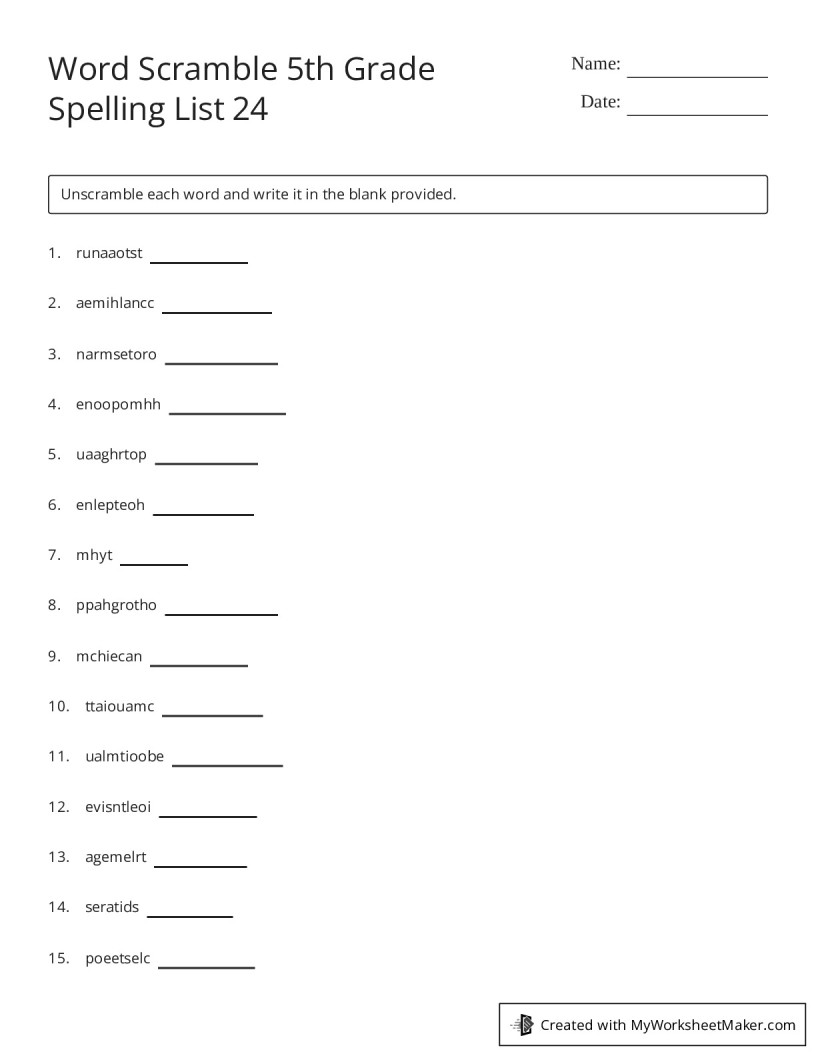 Word Scramble 5th Grade Spelling List 24

Name: ____

Date: ____

Unscramble each word and write it in the blank provided.

1. runaaotst ____

2. aemihlancc ____

3. narmsetoro ____

4. enoopomhh ____

5. uaaghrtop ____

6. enlepteoh ____

7. mhyt ____

8. ppahgrotho ____

9. mchiecan ____

10. ttaiouamc ____

11. ualmtioobe ____

12. evisntleoi ____

13. agemelrt ____

14. seratids ____

15. poeetselc ____

Created with MyWorksheetMaker.com